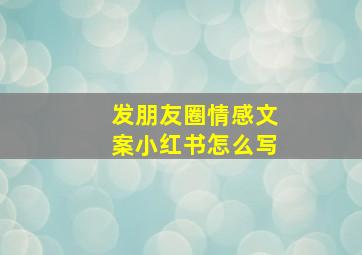 发朋友圈情感文案小红书怎么写